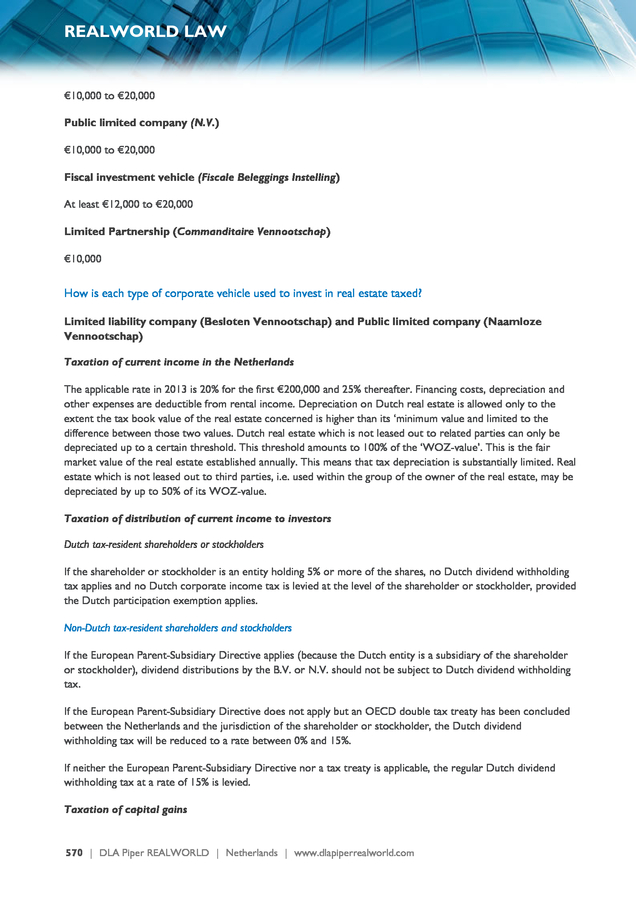 REALWORLD LAW

€10,000 to €20,000

Public limited company (N.V.)

€10,000 to €20,000

Fiscal investment vehicle (Fiscale Beleggings Instelling)

At least €12,000 to €20,000

Limited Partnership (Commanditaire Vennootschap)

€10,000

How is each type of corporate vehicle used to invest in real estate taxed?

Limited liability company (Besloten Vennootschap) and Public limited company (Naamloze Vennootschap)

Taxation of current income in the Netherlands

The applicable rate in 2013 is 20% for the first €200,000 and 25% thereafter. Financing costs, depreciation and other expenses are deductible from rental income. Depreciation on Dutch real estate is allowed only to the extent the tax book value of the real estate concerned is higher than its 'minimum value and limited to the difference between those two values. Dutch real estate which is not leased out to related parties can only be depreciated up to a certain threshold. This threshold amounts to 100% of the 'WOZ-value'. This is the fair market value of the real estate established annually. This means that tax depreciation is substantially limited. Real estate which is not leased out to third parties, i.e. used within the group of the owner of the real estate, may be depreciated by up to 50% of its WOZ-value.

Taxation of distribution of current income to investors

Dutch tax-resident shareholders or stockholders

If the shareholder or stockholder is an entity holding 5% or more of the shares, no Dutch dividend withholding tax applies and no Dutch corporate income tax is levied at the level of the shareholder or stockholder, provided the Dutch participation exemption applies.

Non-Dutch tax-resident shareholders and stockholders

If the European Parent-Subsidiary Directive applies (because the Dutch entity is a subsidiary of the shareholder or stockholder), dividend distributions by the B.V. or N.V. should not be subject to Dutch dividend withholding tax.

If the European Parent-Subsidiary Directive does not apply but an OECD double tax treaty has been concluded between the Netherlands and the jurisdiction of the shareholder or stockholder, the Dutch dividend withholding tax will be reduced to a rate between 0% and 15%.

If neither the European Parent-Subsidiary Directive nor a tax treaty is applicable, the regular Dutch dividend withholding tax at a rate of 15% is levied.

Taxation of capital gains

570 | DLA Piper REALWORLD | Netherlands | www.dlapiperrealworld.com